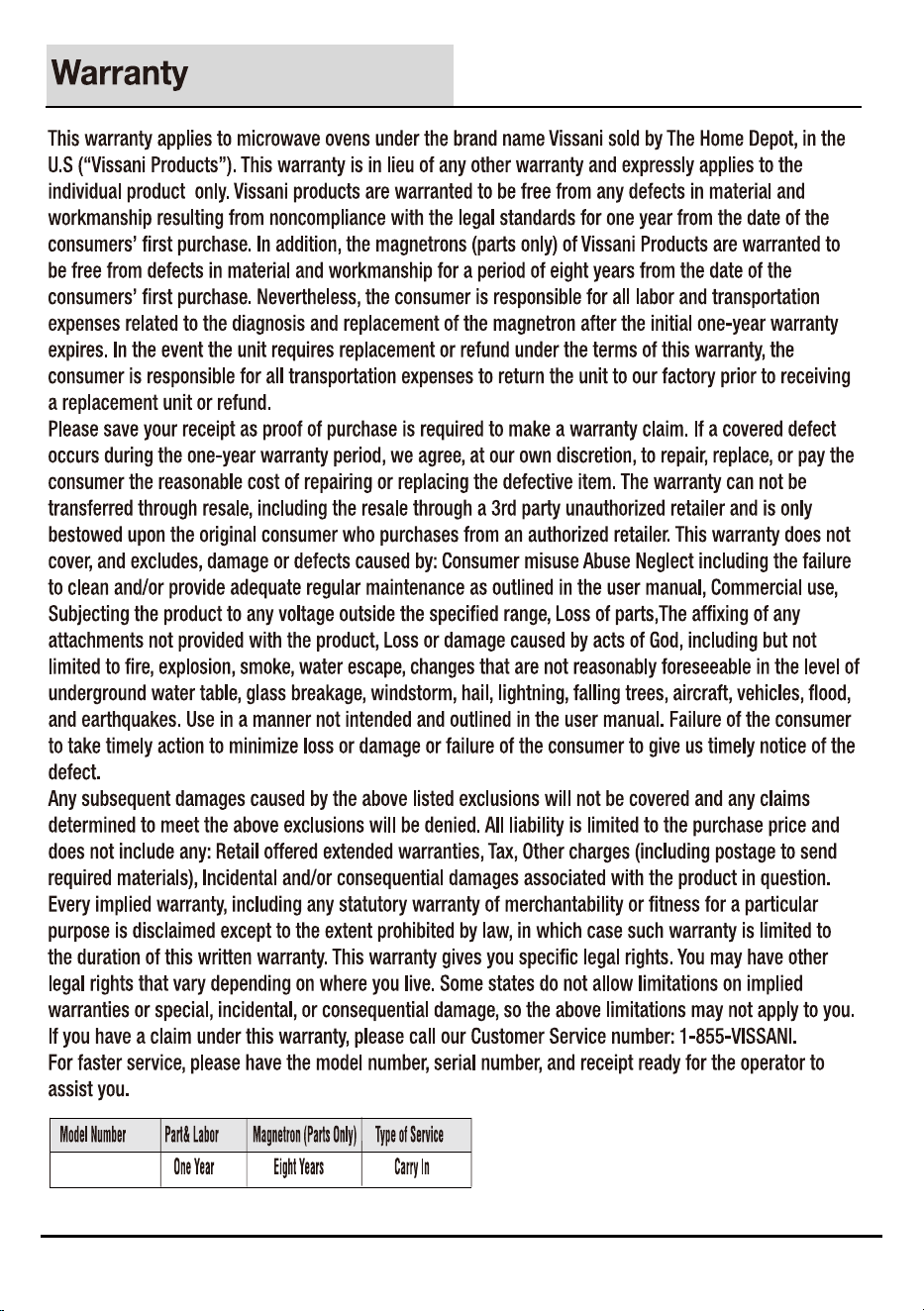 Warranty

This warranty applies to microwave ovens under the brand name Vissani sold by The Home Depot, in the U.S ("Vissani Products"). This warranty is in lieu of any other warranty and expressly applies to the individual product only. Vissani products are warranted to be free from any defects in material and workmanship resulting from noncompliance with the legal standards for one year from the date of the consumers' first purchase. In addition, the magnetrons (parts only) of Vissani Products are warranted to be free from defects in material and workmanship for a period of eight years from the date of the consumers' first purchase. Nevertheless, the consumer is responsible for all labor and transportation expenses related to the diagnosis and replacement of the magnetron after the initial one-year warranty expires. In the event the unit requires replacement or refund under the terms of this warranty, the consumer is responsible for all transportation expenses to return the unit to our factory prior to receiving a replacement unit or refund.

Please save your receipt as proof of purchase is required to make a warranty claim. If a covered defect occurs during the one-year warranty period, we agree, at our own discretion, to repair, replace, or pay the consumer the reasonable cost of repairing or replacing the defective item. The warranty can not be transferred through resale, including the resale through a 3rd party unauthorized retailer and is only bestowed upon the original consumer who purchases from an authorized retailer. This warranty does not cover, and excludes, damage or defects caused by: Consumer misuse Abuse Neglect including the failure to clean and/or provide adequate regular maintenance as outlined in the user manual, Commercial use, Subjecting the product to any voltage outside the specified range, Loss of parts,The affixing of any attachments not provided with the product, Loss or damage caused by acts of God, including but not limited to fire, explosion, smoke, water escape, changes that are not reasonably foreseeable in the level of underground water table, glass breakage, windstorm, hail, lightning, falling trees, aircraft, vehicles, flood, and earthquakes. Use in a manner not intended and outlined in the user manual. Failure of the consumer to take timely action to minimize loss or damage or failure of the consumer to give us timely notice of the defect.

Any subsequent damages caused by the above listed exclusions will not be covered and any claims determined to meet the above exclusions will be denied. All liability is limited to the purchase price and does not include any: Retail offered extended warranties, Tax, Other charges (including postage to send required materials), Incidental and/or consequential damages associated with the product in question. Every implied warranty, including any statutory warranty of merchantability or fitness for a particular purpose is disclaimed except to the extent prohibited by law, in which case such warranty is limited to the duration of this written warranty. This warranty gives you specific legal rights. You may have other legal rights that vary depending on where you live. Some states do not allow limitations on implied warranties or special, incidental, or consequential damage, so the above limitations may not apply to you.

If you have a claim under this warranty, please call our Customer Service number: 1-855-VISSANI.

For faster service, please have the model number, serial number, and receipt ready for the operator to assist you.

| Model Number | Part& Labor | Magnetron (Parts Only) | Type of Service |
|---|---|---|---|
|  | One Year | Eight Years | Carry In |